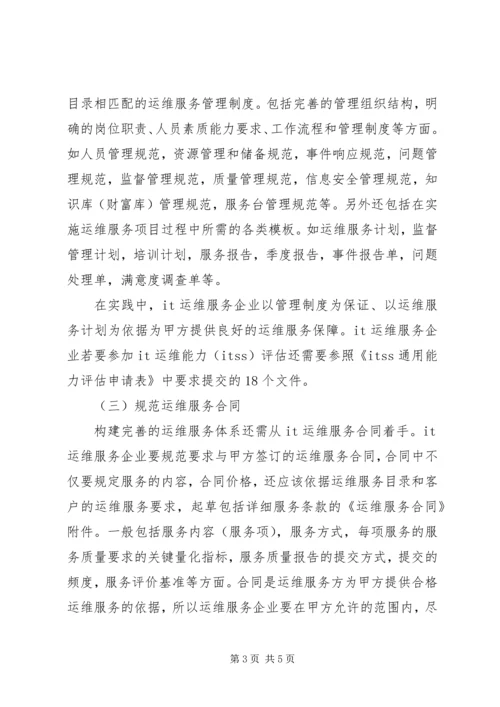 目录相匹配的运维服务管理制度。包括完善的管理组织结构，明确的岗位职责、人员素质能力要求、工作流程和管理制度等方面。如人员管理规范，资源管理和储备规范，事件响应规范，问题管理规范，监督管理规范，质量管理规范，信息安全管理规范，知识库（财富库）管理规范，服务台管理规范等。另外还包括在实施运维服务项目过程中所需的各类模板。如运维服务计划，监督管理计划，培训计划，服务报告，季度报告，事件报告单，问题处理单，满意度调查单等。

在实践中，it 运维服务企业以管理制度为保证、以运维服务计划为依据为甲方提供良好的运维服务保障。it 运维服务企业若要参加 it 运维能力（itss）评估还需要参照《itss 通用能力评估申请表》中要求提交的 18 个文件。

（三）规范运维服务合同

构建完善的运维服务体系还需从 it 运维服务合同着手。it 运维服务企业要规范要求与甲方签订的运维服务合同，合同中不仅要规定服务的内容，合同价格，还应该依据运维服务目录和客户的运维服务要求，起草包括详细服务条款的《运维服务合同》附件。一般包括服务内容（服务项），服务方式，每项服务的服务质量要求的关键量化指标，服务质量报告的提交方式，提交的频度，服务评价基准等方面。合同是运维服务方为甲方提供合格运维服务的依据，所以运维服务企业要在甲方允许的范围内，尽

第 3 页 共 5 页